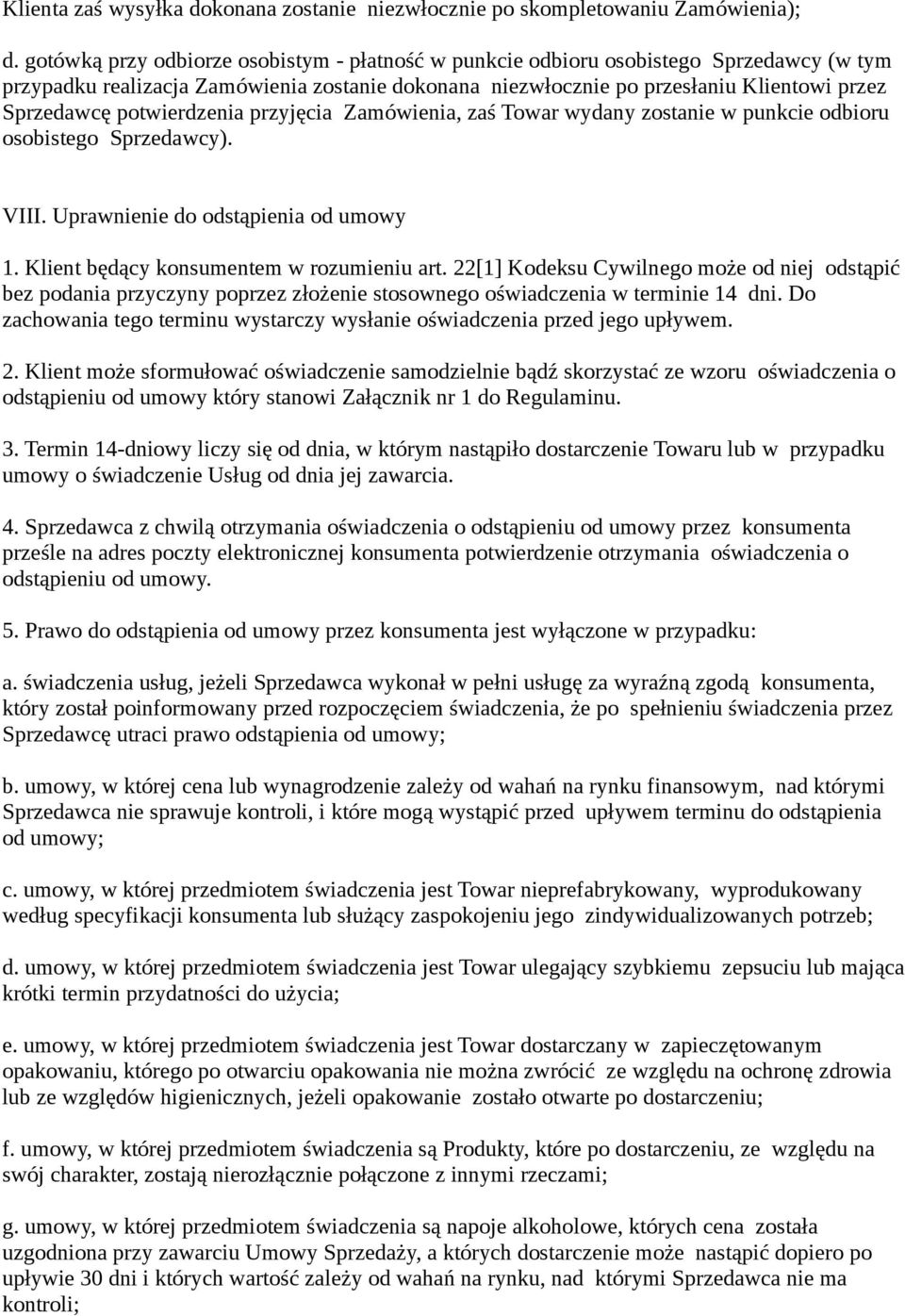 Klienta zaś wysyłka dokonana zostanie niezwłocznie po skompletowaniu Zamówienia);

d. gotówką przy odbiorze osobistym - płatność w punkcie odbioru osobistego Sprzedawcy (w tym przypadku realizacja Zamówienia zostanie dokonana niezwłocznie po przesłaniu Klientowi przez Sprzedawcę potwierdzenia przyjęcia Zamówienia, zaś Towar wydany zostanie w punkcie odbioru osobistego Sprzedawcy).

VIII. Uprawnienie do odstąpienia od umowy

1. Klient będący konsumentem w rozumieniu art. 22[1] Kodeksu Cywilnego może od niej odstąpić bez podania przyczyny poprzez złożenie stosownego oświadczenia w terminie 14 dni. Do zachowania tego terminu wystarczy wysłanie oświadczenia przed jego upływem.

2. Klient może sformułować oświadczenie samodzielnie bądź skorzystać ze wzoru oświadczenia o odstąpieniu od umowy który stanowi Załącznik nr 1 do Regulaminu.

3. Termin 14-dniowy liczy się od dnia, w którym nastąpiło dostarczenie Towaru lub w przypadku umowy o świadczenie Usług od dnia jej zawarcia.

4. Sprzedawca z chwilą otrzymania oświadczenia o odstąpieniu od umowy przez konsumenta prześle na adres poczty elektronicznej konsumenta potwierdzenie otrzymania oświadczenia o odstąpieniu od umowy.

5. Prawo do odstąpienia od umowy przez konsumenta jest wyłączone w przypadku:

a. świadczenia usług, jeżeli Sprzedawca wykonał w pełni usługę za wyraźną zgodą konsumenta, który został poinformowany przed rozpoczęciem świadczenia, że po spełnieniu świadczenia przez Sprzedawcę utraci prawo odstąpienia od umowy;

b. umowy, w której cena lub wynagrodzenie zależy od wahań na rynku finansowym, nad którymi Sprzedawca nie sprawuje kontroli, i które mogą wystąpić przed upływem terminu do odstąpienia od umowy;

c. umowy, w której przedmiotem świadczenia jest Towar nieprefabrykowany, wyprodukowany według specyfikacji konsumenta lub służący zaspokojeniu jego zindywidualizowanych potrzeb;

d. umowy, w której przedmiotem świadczenia jest Towar ulegający szybkiemu zepsuciu lub mająca krótki termin przydatności do użycia;

e. umowy, w której przedmiotem świadczenia jest Towar dostarczany w zapieczętowanym opakowaniu, którego po otwarciu opakowania nie można zwrócić ze względu na ochronę zdrowia lub ze względów higienicznych, jeżeli opakowanie zostało otwarte po dostarczeniu;

f. umowy, w której przedmiotem świadczenia są Produkty, które po dostarczeniu, ze względu na swój charakter, zostają nierozłącznie połączone z innymi rzeczami;

g. umowy, w której przedmiotem świadczenia są napoje alkoholowe, których cena została uzgodniona przy zawarciu Umowy Sprzedaży, a których dostarczenie może nastąpić dopiero po upływie 30 dni i których wartość zależy od wahań na rynku, nad którymi Sprzedawca nie ma kontroli;